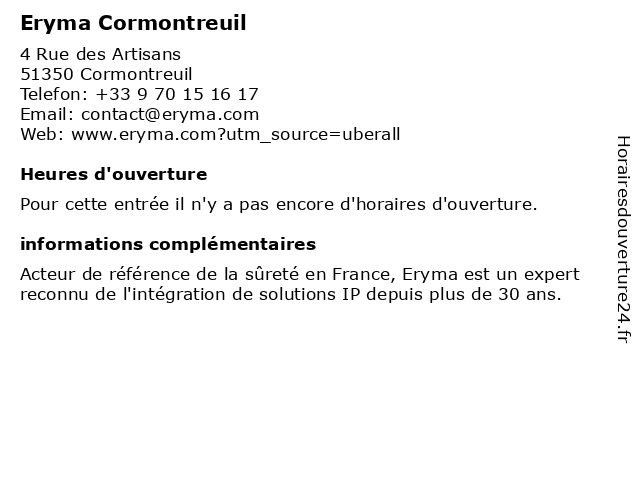 Eryma Cormontreuil

4 Rue des Artisans
51350 Cormontreuil
Telefon: +33 9 70 15 16 17
Email: contact@eryma.com
Web: www.eryma.com?utm_source=uberall

Heures d'ouverture

Pour cette entrée il n'y a pas encore d'horaires d'ouverture.

informations complémentaires

Acteur de référence de la sûreté en France, Eryma est un expert reconnu de l'intégration de solutions IP depuis plus de 30 ans.

Horairesdouverture24.fr